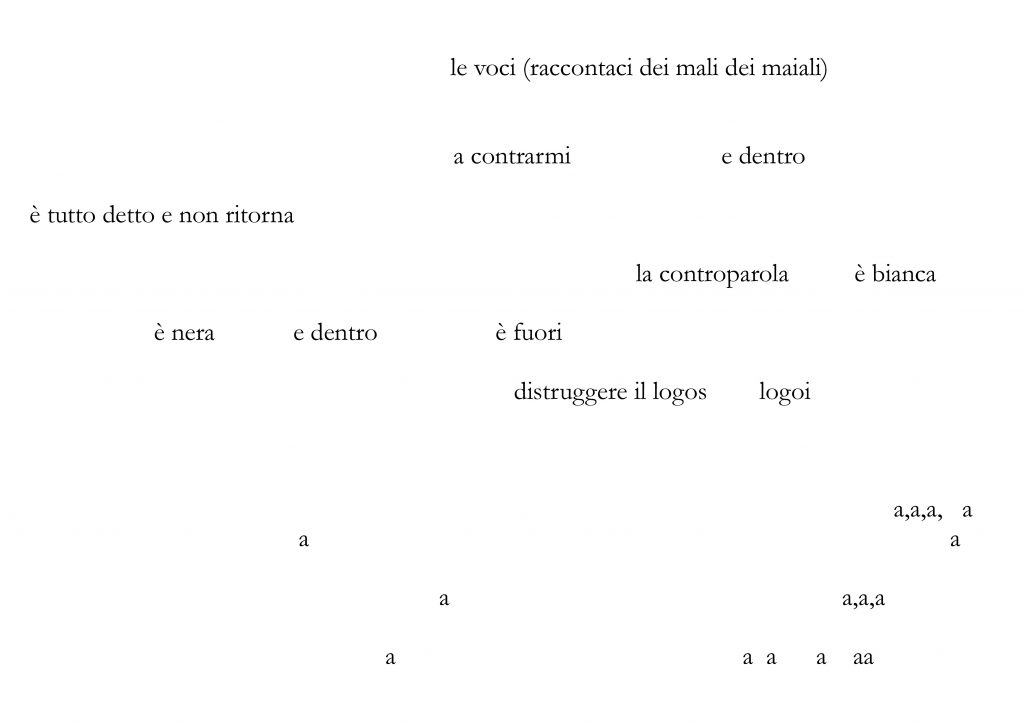 le voci (raccontaci dei mali dei maiali)

a contrarmi e dentro

è tutto detto e non ritorna

la controparola è bianca

è nera e dentro è fuori

distruggere il logos logoi

a,a,a, a

a a

a a,a,a

a a a a aa